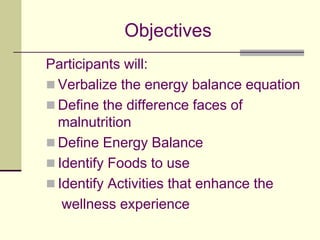 Objectives

Participants will:

- Verbalize the energy balance equation
- Define the difference faces of malnutrition
- Define Energy Balance
- Identify Foods to use
- Identify Activities that enhance the wellness experience